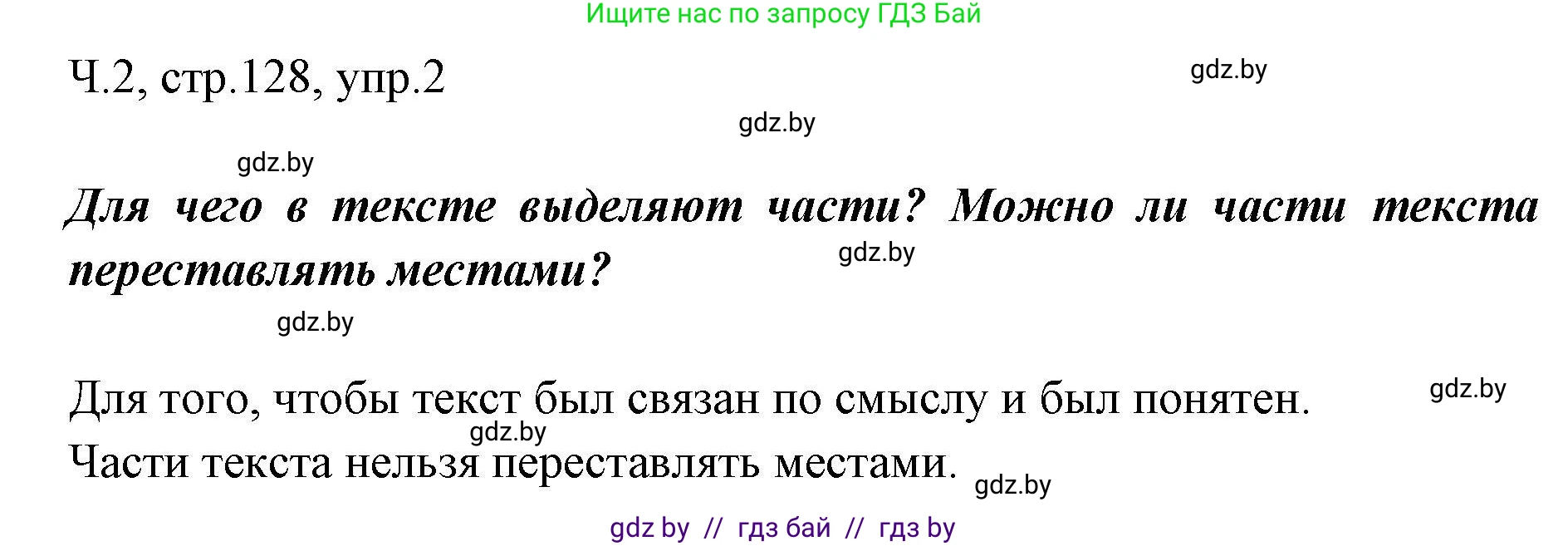 Ищите нас по запросу ГДЗ Бай

Ч.2, стр.128, упр.2

gdz.by

gdz.by

gdz.by

Для чего в тексте выделяют части? Можно ли части текста переставлять местами?

gdz.by

gdz.by

Для того, чтобы текст был связан по смыслу и был понятен.

gdz.by

gdz.by

Части текста нельзя переставлять местами.

gdz.by

gdz by // гдз бай // гдз by